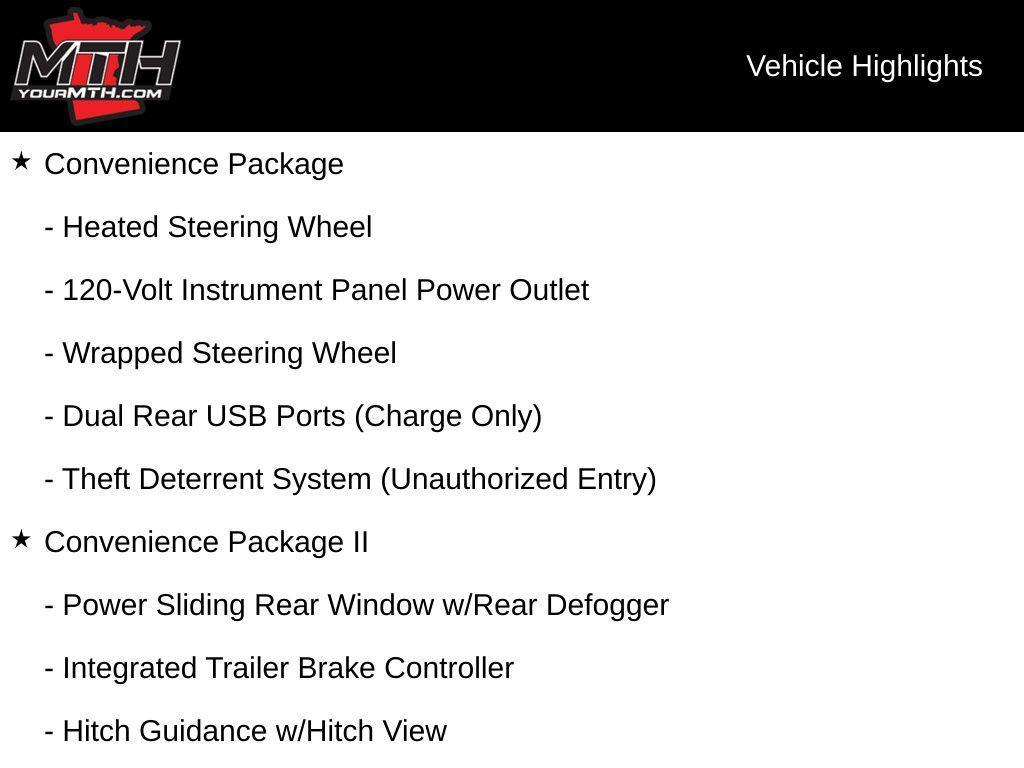 MTH
YOURMTH.COM

Vehicle Highlights

★ Convenience Package

- Heated Steering Wheel

- 120-Volt Instrument Panel Power Outlet

- Wrapped Steering Wheel

- Dual Rear USB Ports (Charge Only)

- Theft Deterrent System (Unauthorized Entry)

★ Convenience Package II

- Power Sliding Rear Window w/Rear Defogger

- Integrated Trailer Brake Controller

- Hitch Guidance w/Hitch View